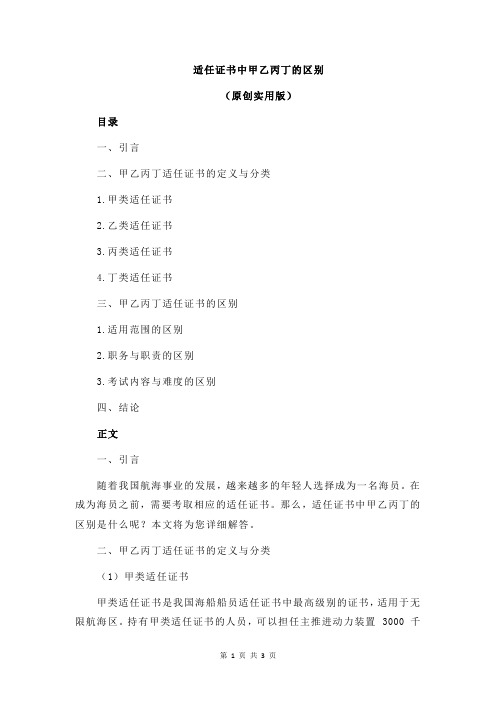 适任证书中甲乙丙丁的区别

（原创实用版）

目录

一、引言

二、甲乙丙丁适任证书的定义与分类

1.甲类适任证书

2.乙类适任证书

3.丙类适任证书

4.丁类适任证书

三、甲乙丙丁适任证书的区别

1.适用范围的区别

2.职务与职责的区别

3.考试内容与难度的区别

四、结论

正文

一、引言

随着我国航海事业的发展，越来越多的年轻人选择成为一名海员。在成为海员之前，需要考取相应的适任证书。那么，适任证书中甲乙丙丁的区别是什么呢？本文将为您详细解答。

二、甲乙丙丁适任证书的定义与分类

（1）甲类适任证书

甲类适任证书是我国海船船员适任证书中最高级别的证书，适用于无限航海区。持有甲类适任证书的人员，可以担任主推进动力装置 3000 千

第 1 页 共 3 页